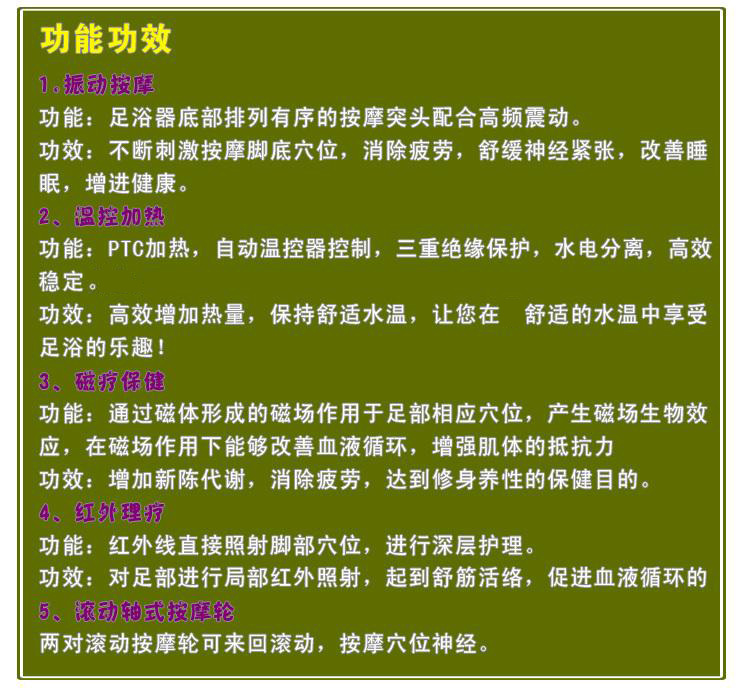 功能功效

1.振动按摩

功能：足浴器底部排列有序的按摩突头配合高频震动。

功效：不断刺激按摩脚底穴位，消除疲劳，舒缓神经紧张，改善睡眠，增进健康。

2、温控加热

功能：PTC加热，自动温控器控制，三重绝缘保护，水电分离，高效稳定。

功效：高效增加热量，保持舒适水温，让您在 舒适的水温中享受足浴的乐趣！

3、磁疗保健

功能：通过磁体形成的磁场作用于足部相应穴位，产生磁场生物效应，在磁场作用下能够改善血液循环，增强肌体的抵抗力

功效：增加新陈代谢，消除疲劳，达到修身养性的保健目的。

4、红外理疗

功能：红外线直接照射脚部穴位，进行深层护理。

功效：对足部进行局部红外照射，起到舒筋活络，促进血液循环的

5、滚动轴式按摩轮

两对滚动按摩轮可来回滚动，按摩穴位神经。